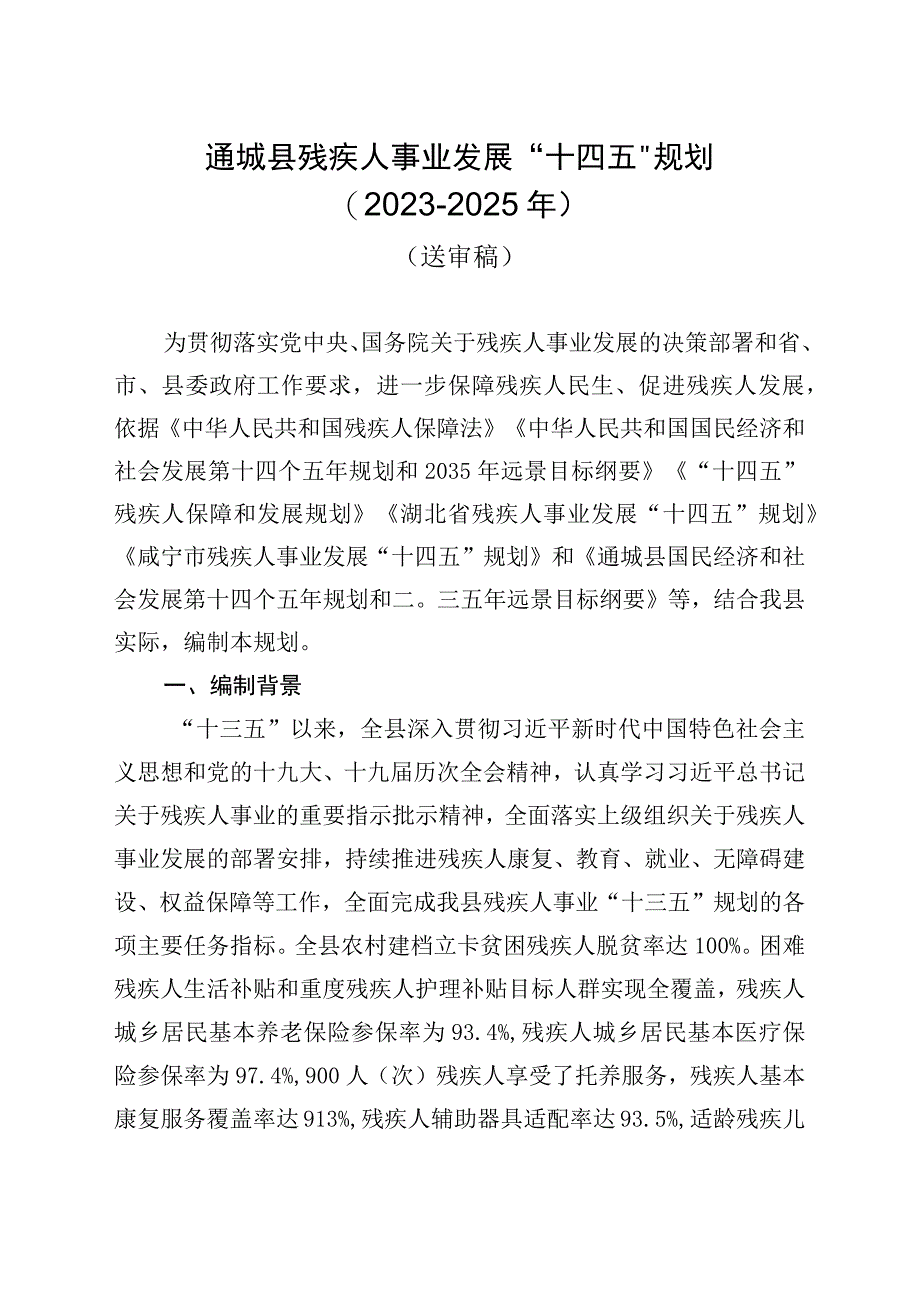 通城县残疾人事业发展“十四五"规划
（2023-2025年）
（送审稿）

为贯彻落实党中央、国务院关于残疾人事业发展的决策部署和省、市、县委政府工作要求，进一步保障残疾人民生、促进残疾人发展，依据《中华人民共和国残疾人保障法》《中华人民共和国国民经济和社会发展第十四个五年规划和2035年远景目标纲要》《“十四五”残疾人保障和发展规划》《湖北省残疾人事业发展“十四五”规划》《咸宁市残疾人事业发展“十四五”规划》和《通城县国民经济和社会发展第十四个五年规划和二。三五年远景目标纲要》等，结合我县实际，编制本规划。

一、编制背景

“十三五”以来，全县深入贯彻习近平新时代中国特色社会主义思想和党的十九大、十九届历次全会精神，认真学习习近平总书记关于残疾人事业的重要指示批示精神，全面落实上级组织关于残疾人事业发展的部署安排，持续推进残疾人康复、教育、就业、无障碍建设、权益保障等工作，全面完成我县残疾人事业“十三五”规划的各项主要任务指标。全县农村建档立卡贫困残疾人脱贫率达100%。困难残疾人生活补贴和重度残疾人护理补贴目标人群实现全覆盖，残疾人城乡居民基本养老保险参保率为93.4%,残疾人城乡居民基本医疗保险参保率为97.4%,900人（次）残疾人享受了托养服务，残疾人基本康复服务覆盖率达913%,残疾人辅助器具适配率达93.5%,适龄残疾儿